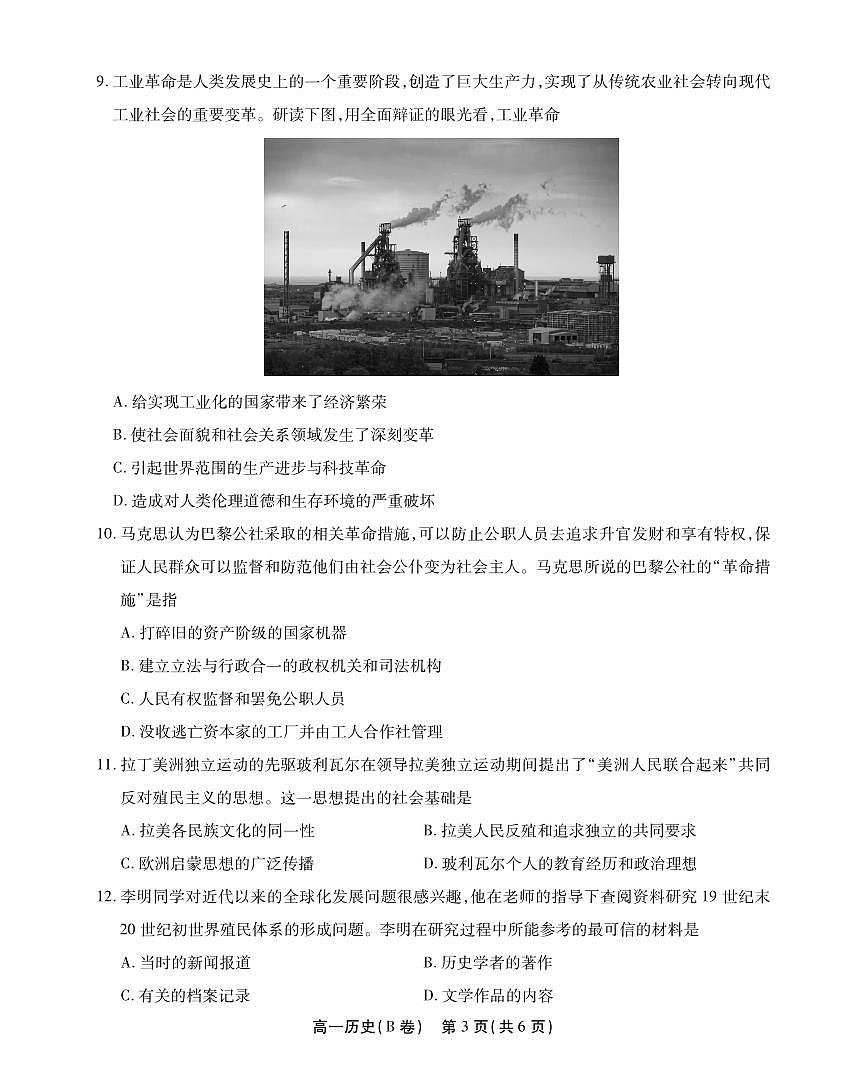 9. 工业革命是人类发展史上的一个重要阶段，创造了巨大生产力，实现了从传统农业社会转向现代工业社会的重要变革。研读下图，用全面辩证的眼光看，工业革命

A. 给实现工业化的国家带来了经济繁荣

B. 使社会面貌和社会关系领域发生了深刻变革

C. 引起世界范围的生产进步与科技革命

D. 造成对人类伦理道德和生存环境的严重破坏

10. 马克思认为巴黎公社采取的相关革命措施，可以防止公职人员去追求升官发财和享有特权，保证人民群众可以监督和防范他们由社会公仆变为社会主人。马克思所说的巴黎公社的“革命措施”是指

A. 打碎旧的资产阶级的国家机器

B. 建立立法与行政合一的政权机关和司法机构

C. 人民有权监督和罢免公职人员

D. 没收逃亡资本家的工厂并由工人合作社管理

11. 拉丁美洲独立运动的先驱玻利瓦尔在领导拉美独立运动期间提出了“美洲人民联合起来”共同反对殖民主义的思想。这一思想提出的社会基础是

A. 拉美各民族文化的同一性

B. 拉美人民反殖和追求独立的共同要求

C. 欧洲启蒙思想的广泛传播

D. 玻利瓦尔个人的教育经历和政治理想

12. 李明同学对近代以来的全球化发展问题很感兴趣，他在老师的指导下查阅资料研究 19 世纪末 20 世纪初世界殖民体系的形成问题。李明在研究过程中所能参考的最可信的材料是

A. 当时的新闻报道

B. 历史学者的著作

C. 有关的档案记录

D. 文学作品的内容

高一历史（B 卷） 第 3 页（共 6 页）